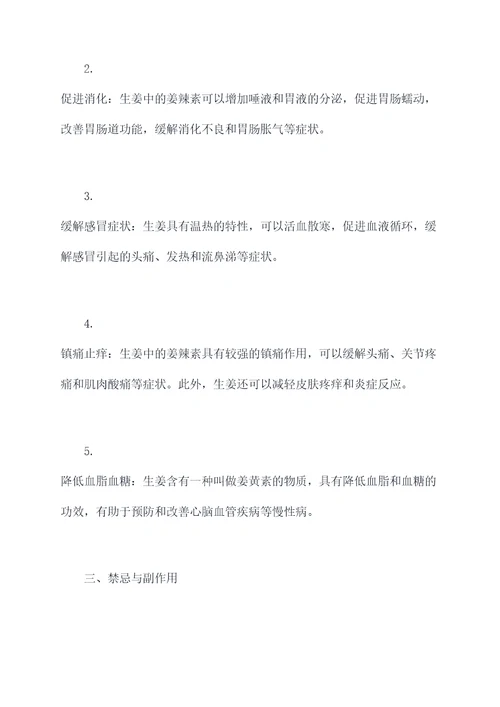 2.

促进消化：生姜中的姜辣素可以增加唾液和胃液的分泌，促进胃肠蠕动，改善胃肠道功能，缓解消化不良和胃肠胀气等症状。

3.

缓解感冒症状：生姜具有温热的特性，可以活血散寒，促进血液循环，缓解感冒引起的头痛、发热和流鼻涕等症状。

4.

镇痛止痒：生姜中的姜辣素具有较强的镇痛作用，可以缓解头痛、关节疼痛和肌肉酸痛等症状。此外，生姜还可以减轻皮肤疼痒和炎症反应。

5.

降低血脂血糖：生姜含有一种叫做姜黄素的物质，具有降低血脂和血糖的功效，有助于预防和改善心脑血管疾病等慢性病。

三、禁忌与副作用